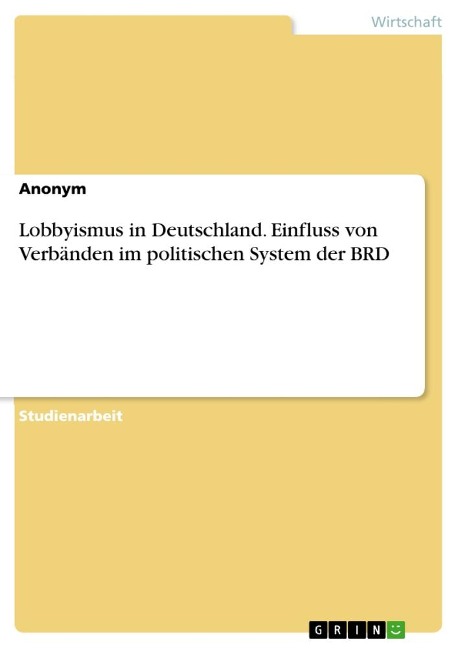 Wirtschaft

Anonym

Lobbyismus in Deutschland. Einfluss von Verbänden im politischen System der BRD

Studienarbeit

GRIN